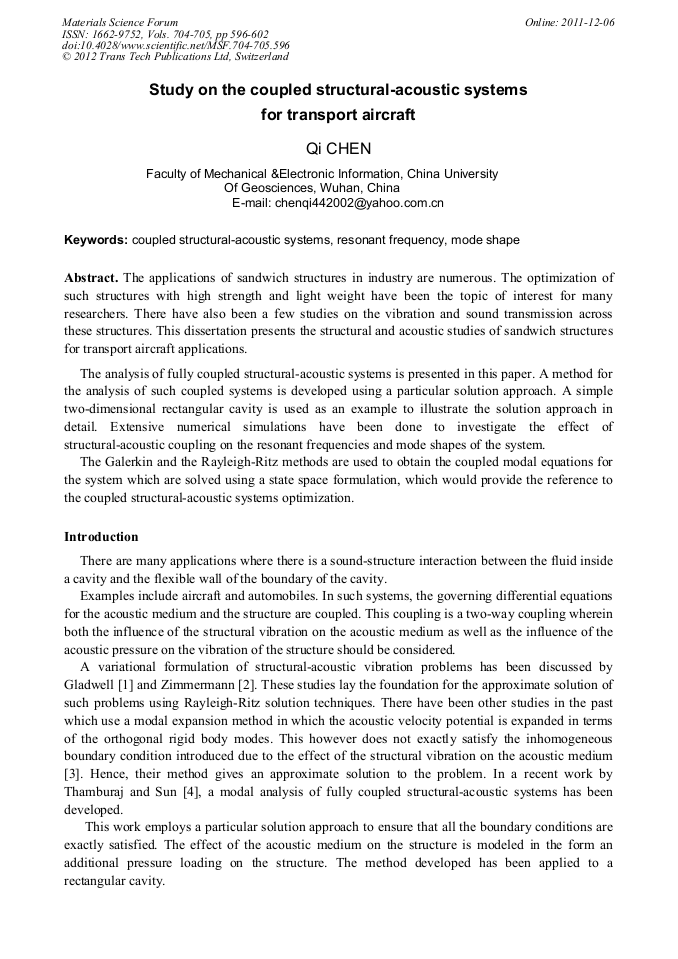 Materials Science Forum
ISSN: 1662-9752, Vols. 704-705, pp 596-602
doi:10.4028/www.scientific.net/MSF.704-705.596
© 2012 Trans Tech Publications Ltd, Switzerland

Online: 2011-12-06

Study on the coupled structural-acoustic systems for transport aircraft

Qi CHEN

Faculty of Mechanical &Electronic Information, China University Of Geosciences, Wuhan, China
E-mail: chenqi442002@yahoo.com.cn

Keywords: coupled structural-acoustic systems, resonant frequency, mode shape

Abstract. The applications of sandwich structures in industry are numerous. The optimization of such structures with high strength and light weight have been the topic of interest for many researchers. There have also been a few studies on the vibration and sound transmission across these structures. This dissertation presents the structural and acoustic studies of sandwich structures for transport aircraft applications.

The analysis of fully coupled structural-acoustic systems is presented in this paper. A method for the analysis of such coupled systems is developed using a particular solution approach. A simple two-dimensional rectangular cavity is used as an example to illustrate the solution approach in detail. Extensive numerical simulations have been done to investigate the effect of structural-acoustic coupling on the resonant frequencies and mode shapes of the system.

The Galerkin and the Rayleigh-Ritz methods are used to obtain the coupled modal equations for the system which are solved using a state space formulation, which would provide the reference to the coupled structural-acoustic systems optimization.

Introduction

There are many applications where there is a sound-structure interaction between the fluid inside a cavity and the flexible wall of the boundary of the cavity.

Examples include aircraft and automobiles. In such systems, the governing differential equations for the acoustic medium and the structure are coupled. This coupling is a two-way coupling wherein both the influence of the structural vibration on the acoustic medium as well as the influence of the acoustic pressure on the vibration of the structure should be considered.

A variational formulation of structural-acoustic vibration problems has been discussed by Gladwell [1] and Zimmermann [2]. These studies lay the foundation for the approximate solution of such problems using Rayleigh-Ritz solution techniques. There have been other studies in the past which use a modal expansion method in which the acoustic velocity potential is expanded in terms of the orthogonal rigid body modes. This however does not exactly satisfy the inhomogeneous boundary condition introduced due to the effect of the structural vibration on the acoustic medium [3]. Hence, their method gives an approximate solution to the problem. In a recent work by Thamburaj and Sun [4], a modal analysis of fully coupled structural-acoustic systems has been developed.

This work employs a particular solution approach to ensure that all the boundary conditions are exactly satisfied. The effect of the acoustic medium on the structure is modeled in the form an additional pressure loading on the structure. The method developed has been applied to a rectangular cavity.